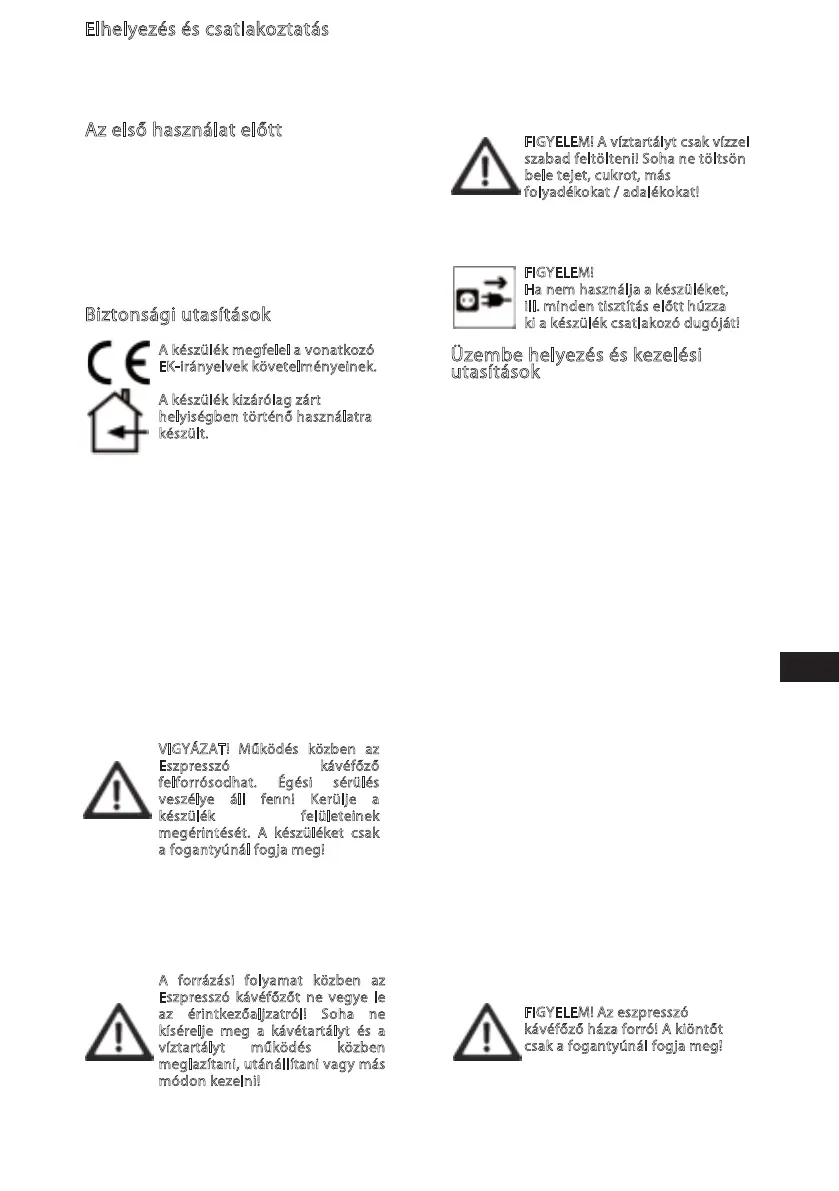 Elhelyezés és csatlakoztatás

Az első használat előtt

Biztonsági utasítások

A készülék megfelel a vonatkozó EK-irányelvek követelményeinek.

A készülék kizárólag zárt helyiségben történő használatra készült.

VIGYÁZAT! Működés közben az Eszpresszó kávéfőző felforrósodhat. Égési sérülés veszélye áll fenn! Kerülje a készülék felületeinek megérintését. A készüléket csak a fogantyúnál fogja meg!

A forrázási folyamat közben az Eszpresszó kávéfőzőt ne vegye le az érintkezőaljzatról! Soha ne kísérelje meg a kávétartályt és a víztartályt működés közben meglazítani, utánállítani vagy más módon kezelni!

FIGYELEM! A víztartályt csak vízzel szabad feltölteni! Soha ne töltsön bele tejet, cukrot, más folyadékokat / adalékokat!

FIGYELEM!
Ha nem használja a készüléket, ill. minden tisztítás előtt húzza ki a készülék csatlakozó dugóját!

Üzembe helyezés és kezelési utasítások

FIGYELEM! Az eszpresszó kávéfőző háza forró! A kiöntőt csak a fogantyúnál fogja meg!